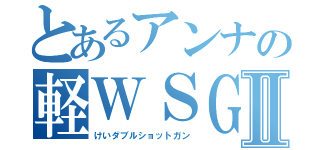 とあるアンナの
軽ＷＳＧⅡ
けいダブルショットガン